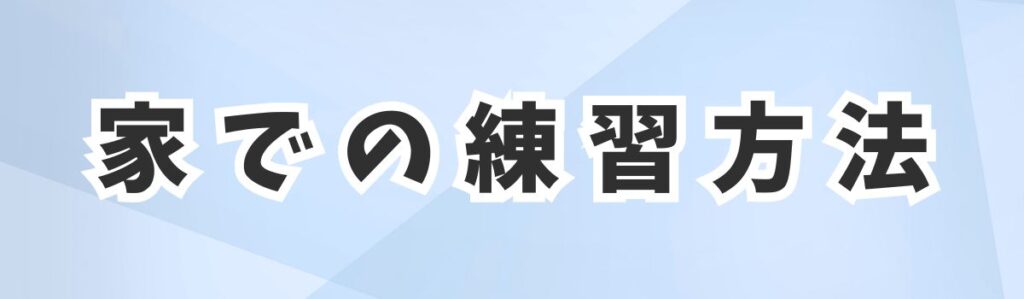 家での練習方法